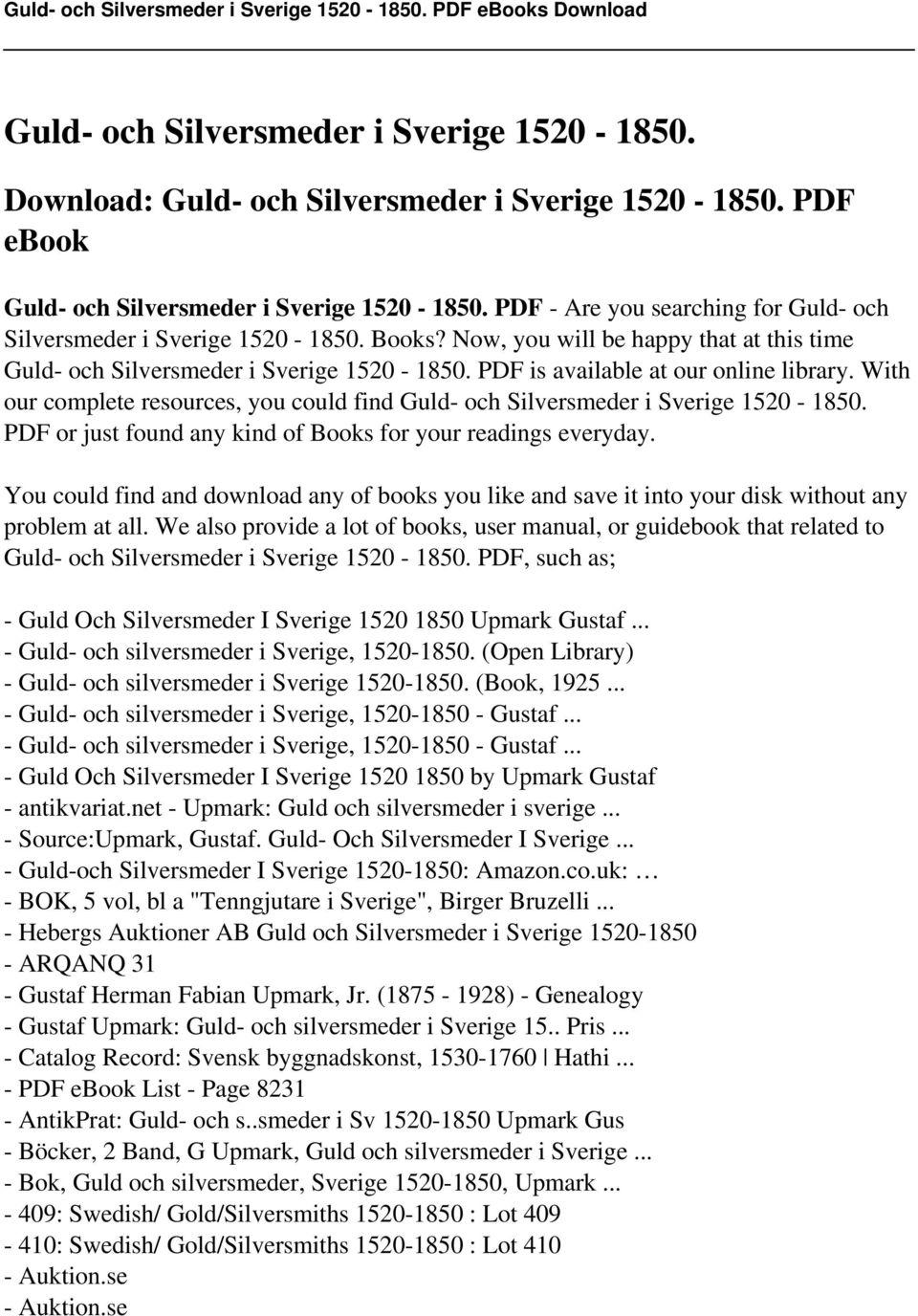 Guld- och Silversmeder i Sverige 1520 - 1850. PDF eBooks Download

Guld- och Silversmeder i Sverige 1520 - 1850.

Download: Guld- och Silversmeder i Sverige 1520 - 1850. PDF ebook

Guld- och Silversmeder i Sverige 1520 - 1850. PDF - Are you searching for Guld- och Silversmeder i Sverige 1520 - 1850. Books? Now, you will be happy that at this time Guld- och Silversmeder i Sverige 1520 - 1850. PDF is available at our online library. With our complete resources, you could find Guld- och Silversmeder i Sverige 1520 - 1850. PDF or just found any kind of Books for your readings everyday.

You could find and download any of books you like and save it into your disk without any problem at all. We also provide a lot of books, user manual, or guidebook that related to Guld- och Silversmeder i Sverige 1520 - 1850. PDF, such as;

- Guld Och Silversmeder I Sverige 1520 1850 Upmark Gustaf ...
- Guld- och silversmeder i Sverige, 1520-1850. (Open Library)
- Guld- och silversmeder i Sverige 1520-1850. (Book, 1925 ...
- Guld- och silversmeder i Sverige, 1520-1850 - Gustaf ...
- Guld- och silversmeder i Sverige, 1520-1850 - Gustaf ...
- Guld Och Silversmeder I Sverige 1520 1850 by Upmark Gustaf
- antikvariat.net - Upmark: Guld och silversmeder i sverige ...
- Source:Upmark, Gustaf. Guld- Och Silversmeder I Sverige ...
- Guld-och Silversmeder I Sverige 1520-1850: Amazon.co.uk: …
- BOK, 5 vol, bl a "Tenngjutare i Sverige", Birger Bruzelli ...
- Hebergs Auktioner AB Guld och Silversmeder i Sverige 1520-1850
- ARQANQ 31
- Gustaf Herman Fabian Upmark, Jr. (1875 - 1928) - Genealogy
- Gustaf Upmark: Guld- och silversmeder i Sverige 15.. Pris ...
- Catalog Record: Svensk byggnadskonst, 1530-1760 | Hathi ...
- PDF eBook List - Page 8231
- AntikPrat: Guld- och s..smeder i Sv 1520-1850 Upmark Gus
- Böcker, 2 Band, G Upmark, Guld och silversmeder i Sverige ...
- Bok, Guld och silversmeder, Sverige 1520-1850, Upmark ...
- 409: Swedish/ Gold/Silversmiths 1520-1850 : Lot 409
- 410: Swedish/ Gold/Silversmiths 1520-1850 : Lot 410
- Auktion.se
- Auktion.se